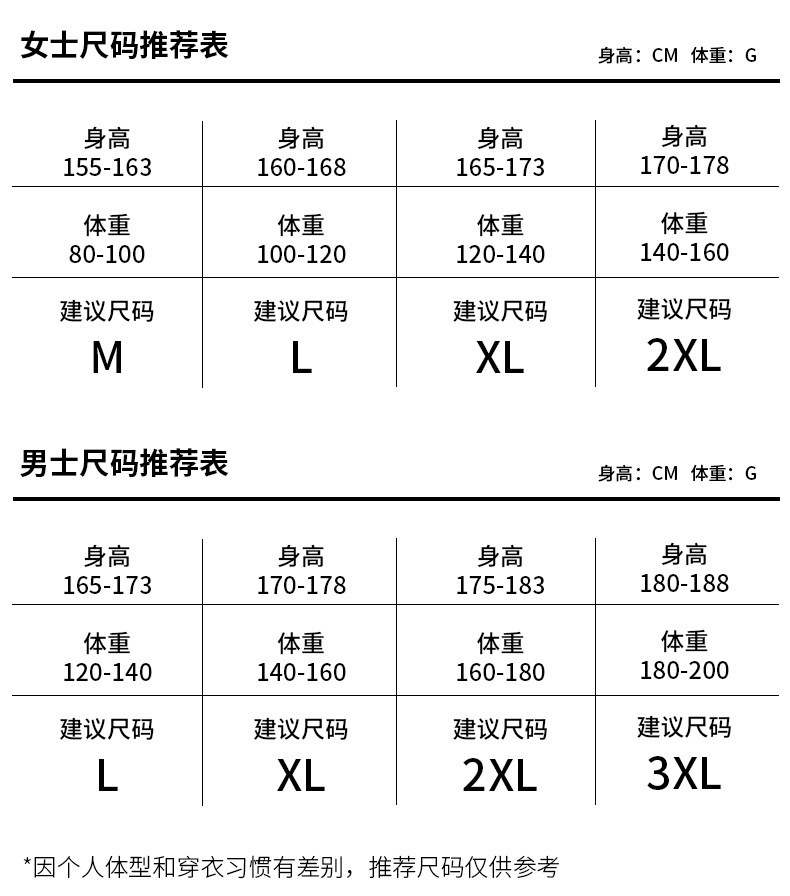 女士尺码推荐表

身高：CM 体重：G

| 身高 155-163 | 身高 160-168 | 身高 165-173 | 身高 170-178 |
|---|---|---|---|
| 体重 80-100 | 体重 100-120 | 体重 120-140 | 体重 140-160 |
| 建议尺码 M | 建议尺码 L | 建议尺码 XL | 建议尺码 2XL |

男士尺码推荐表

身高：CM 体重：G

| 身高 165-173 | 身高 170-178 | 身高 175-183 | 身高 180-188 |
|---|---|---|---|
| 体重 120-140 | 体重 140-160 | 体重 160-180 | 体重 180-200 |
| 建议尺码 L | 建议尺码 XL | 建议尺码 2XL | 建议尺码 3XL |

*因个人体型和穿衣习惯有差别，推荐尺码仅供参考